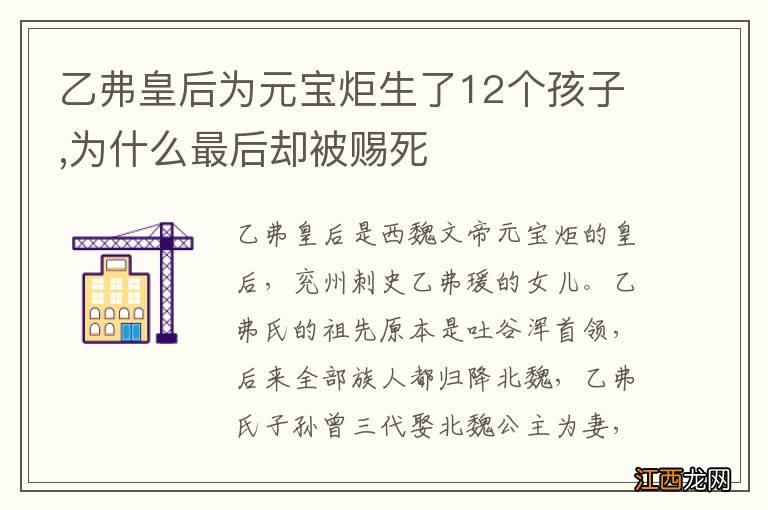 乙弗皇后为元宝炬生了12个孩子,为什么最后却被赐死

乙弗皇后是西魏文帝元宝炬的皇后，兖州刺史乙弗瑗的女儿。乙弗氏的祖先原本是吐谷浑首领，后来全部族人都归降北魏，乙弗氏子孙曾三代娶北魏公主为妻，

江西龙网